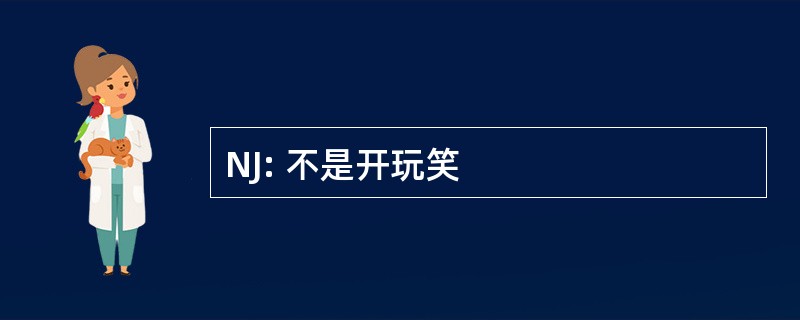 NJ: 不是开玩笑